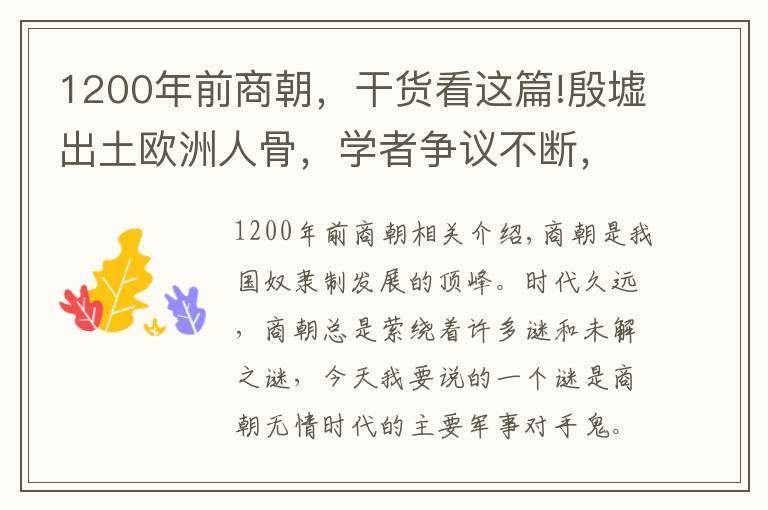 1200年前商朝，干货看这篇!殷墟出土欧洲人骨，学者争议不断，

1200年前商朝相关介绍，商朝是我国奴隶制发展的顶峰。时代久远，商朝总是萦绕着许多谜和未解之谜，今天我要说的一个谜是商朝无情时代的主要军事对手鬼。